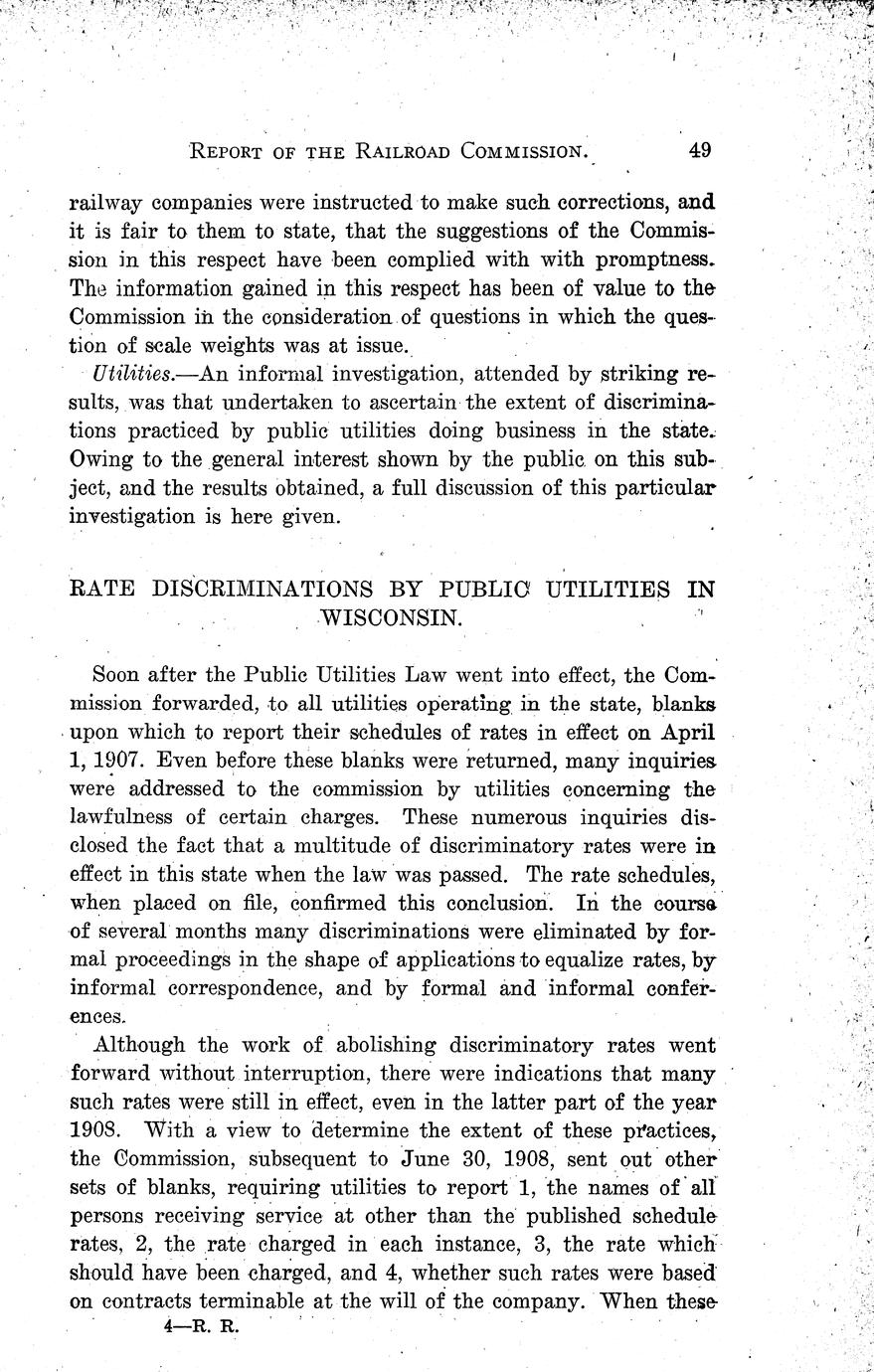 REPORT OF THE RAILROAD COMMISSION. 49

railway companies were instructed to make such corrections, and it is fair to them to state, that the suggestions of the Commission in this respect have been complied with with promptness. The information gained in this respect has been of value to the Commission in the consideration of questions in which the question of scale weights was at issue.

Utilities.—An informal investigation, attended by striking results, was that undertaken to ascertain the extent of discriminations practiced by public utilities doing business in the state. Owing to the general interest shown by the public on this subject, and the results obtained, a full discussion of this particular investigation is here given.

RATE DISCRIMINATIONS BY PUBLIC UTILITIES IN WISCONSIN.

Soon after the Public Utilities Law went into effect, the Commission forwarded, to all utilities operating in the state, blanks upon which to report their schedules of rates in effect on April 1, 1907. Even before these blanks were returned, many inquiries were addressed to the commission by utilities concerning the lawfulness of certain charges. These numerous inquiries disclosed the fact that a multitude of discriminatory rates were in effect in this state when the law was passed. The rate schedules, when placed on file, confirmed this conclusion. In the course of several months many discriminations were eliminated by formal proceedings in the shape of applications to equalize rates, by informal correspondence, and by formal and informal conferences.

Although the work of abolishing discriminatory rates went forward without interruption, there were indications that many such rates were still in effect, even in the latter part of the year 1908. With a view to determine the extent of these practices, the Commission, subsequent to June 30, 1908, sent out other sets of blanks, requiring utilities to report 1, the names of all persons receiving service at other than the published schedule rates, 2, the rate charged in each instance, 3, the rate which should have been charged, and 4, whether such rates were based on contracts terminable at the will of the company. When these

4—R. R.